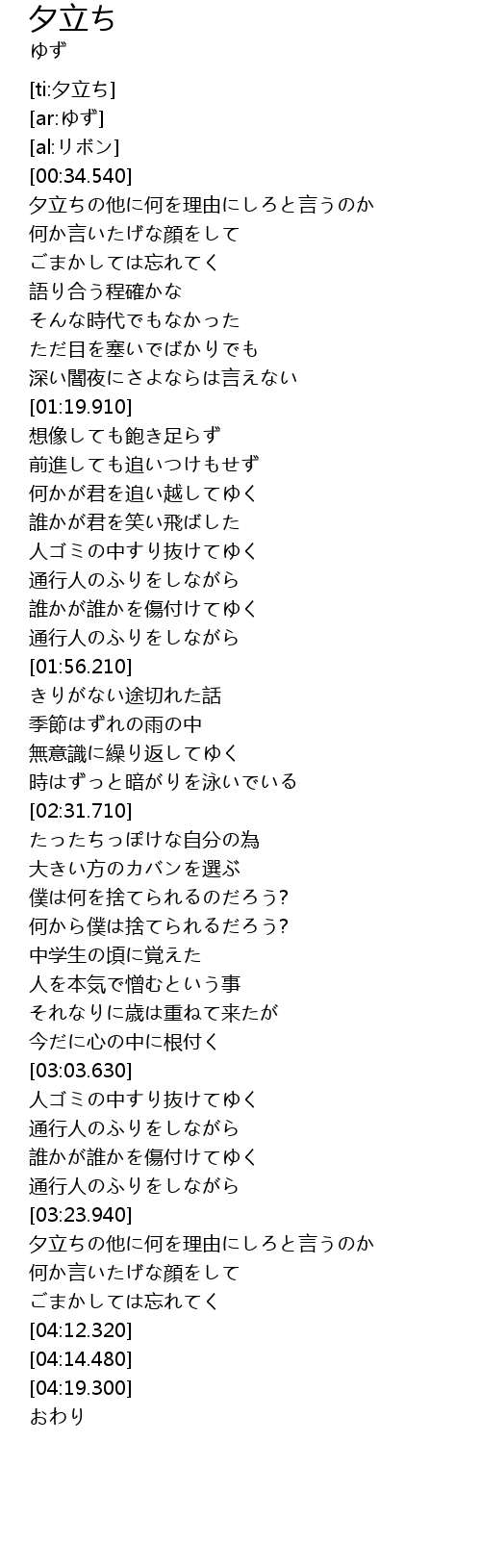 夕立ち
ゆず

[ti:夕立ち]
[ar:ゆず]
[al:リボン]
[00:34.540]
夕立ちの他に何を理由にしろと言うのか
何か言いたげな顔をして
ごまかしては忘れてく
語り合う程確かな
そんな時代でもなかった
ただ目を塞いでばかりでも
深い闇夜にさよならは言えない
[01:19.910]
想像しても飽き足らず
前進しても追いつけもせず
何かが君を追い越してゆく
誰かが君を笑い飛ばした
人ゴミの中すり抜けてゆく
通行人のふりをしながら
誰かが誰かを傷付けてゆく
通行人のふりをしながら
[01:56.210]
きりがない途切れた話
季節はずれの雨の中
無意識に繰り返してゆく
時はずっと暗がりを泳いでいる
[02:31.710]
たったちっぽけな自分の為
大きい方のカバンを選ぶ
僕は何を捨てられるのだろう?
何から僕は捨てられるだろう?
中学生の頃に覚えた
人を本気で憎むという事
それなりに歳は重ねて来たが
今だに心の中に根付く
[03:03.630]
人ゴミの中すり抜けてゆく
通行人のふりをしながら
誰かが誰かを傷付けてゆく
通行人のふりをしながら
[03:23.940]
夕立ちの他に何を理由にしろと言うのか
何か言いたげな顔をして
ごまかしては忘れてく
[04:12.320]
[04:14.480]
[04:19.300]
おわり